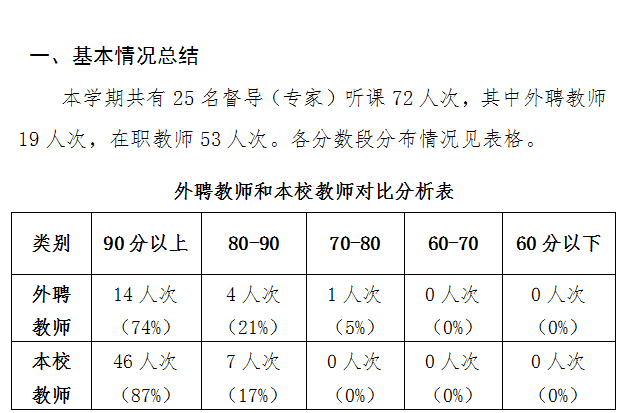 一、基本情况总结

本学期共有 25 名督导（专家）听课 72 人次，其中外聘教师 19 人次，在职教师 53 人次。各分数段分布情况见表格。

外聘教师和本校教师对比分析表

| 类别 | 90 分以上 | 80-90 | 70-80 | 60-70 | 60 分以下 |
|---|---|---|---|---|---|
| 外聘教师 | 14 人次（74%） | 4 人次（21%） | 1 人次（5%） | 0 人次（0%） | 0 人次（0%） |
| 本校教师 | 46 人次（87%） | 7 人次（17%） | 0 人次（0%） | 0 人次（0%） | 0 人次（0%） |